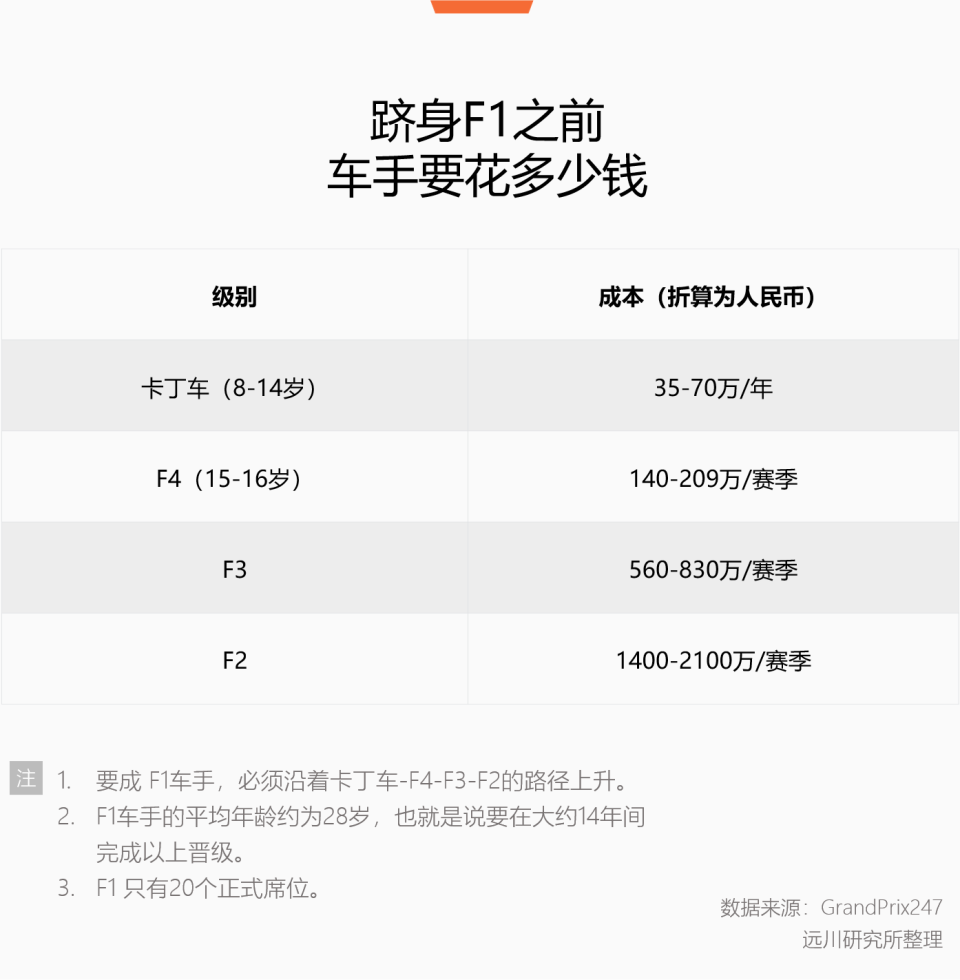 跻身F1之前
车手要花多少钱

| 级别 | 成本（折算为人民币） |
|---|---|
| 卡丁车（8-14岁） | 35-70万/年 |
| F4（15-16岁） | 140-209万/赛季 |
| F3 | 560-830万/赛季 |
| F2 | 1400-2100万/赛季 |

注 1. 要成 F1车手，必须沿着卡丁车-F4-F3-F2的路径上升。
2. F1车手的平均年龄约为28岁，也就是说要在大约14年间完成以上晋级。
3. F1 只有20个正式席位。

数据来源：GrandPrix247
远川研究所整理